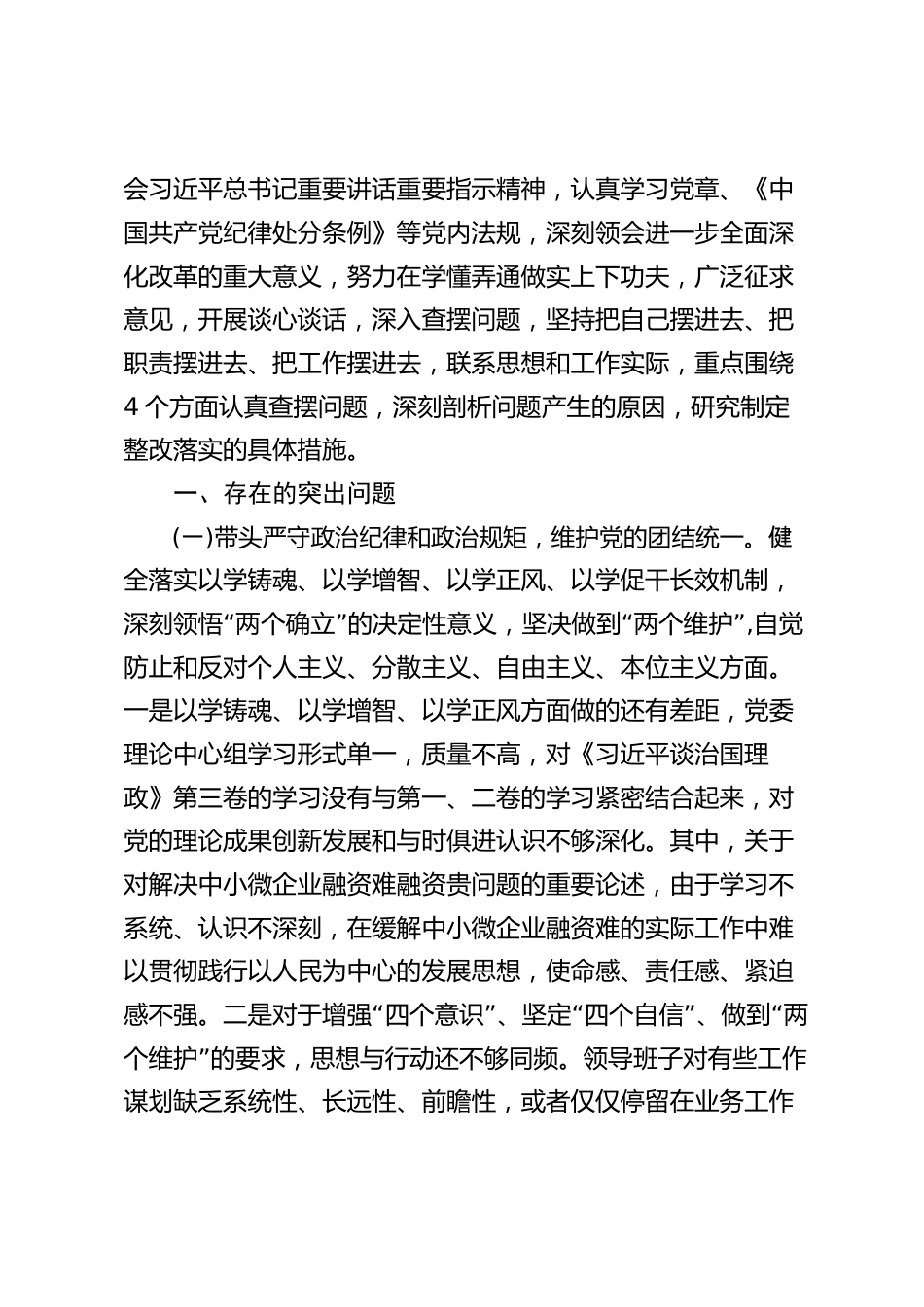 会习近平总书记重要讲话重要指示精神，认真学习党章、《中国共产党纪律处分条例》等党内法规，深刻领会进一步全面深化改革的重大意义，努力在学懂弄通做实上下功夫，广泛征求意见，开展谈心谈话，深入查摆问题，坚持把自己摆进去、把职责摆进去、把工作摆进去，联系思想和工作实际，重点围绕4个方面认真查摆问题，深刻剖析问题产生的原因，研究制定整改落实的具体措施。

一、存在的突出问题

(一)带头严守政治纪律和政治规矩，维护党的团结统一。健全落实以学铸魂、以学增智、以学正风、以学促干长效机制，深刻领悟“两个确立”的决定性意义，坚决做到“两个维护”,自觉防止和反对个人主义、分散主义、自由主义、本位主义方面。一是以学铸魂、以学增智、以学正风方面做的还有差距，党委理论中心组学习形式单一，质量不高，对《习近平谈治国理政》第三卷的学习没有与第一、二卷的学习紧密结合起来，对党的理论成果创新发展和与时俱进认识不够深化。其中，关于对解决中小微企业融资难融资贵问题的重要论述，由于学习不系统、认识不深刻，在缓解中小微企业融资难的实际工作中难以贯彻践行以人民为中心的发展思想，使命感、责任感、紧迫感不强。二是对于增强“四个意识”、坚定“四个自信”、做到“两个维护”的要求，思想与行动还不够同频。领导班子对有些工作谋划缺乏系统性、长远性、前瞻性，或者仅仅停留在业务工作